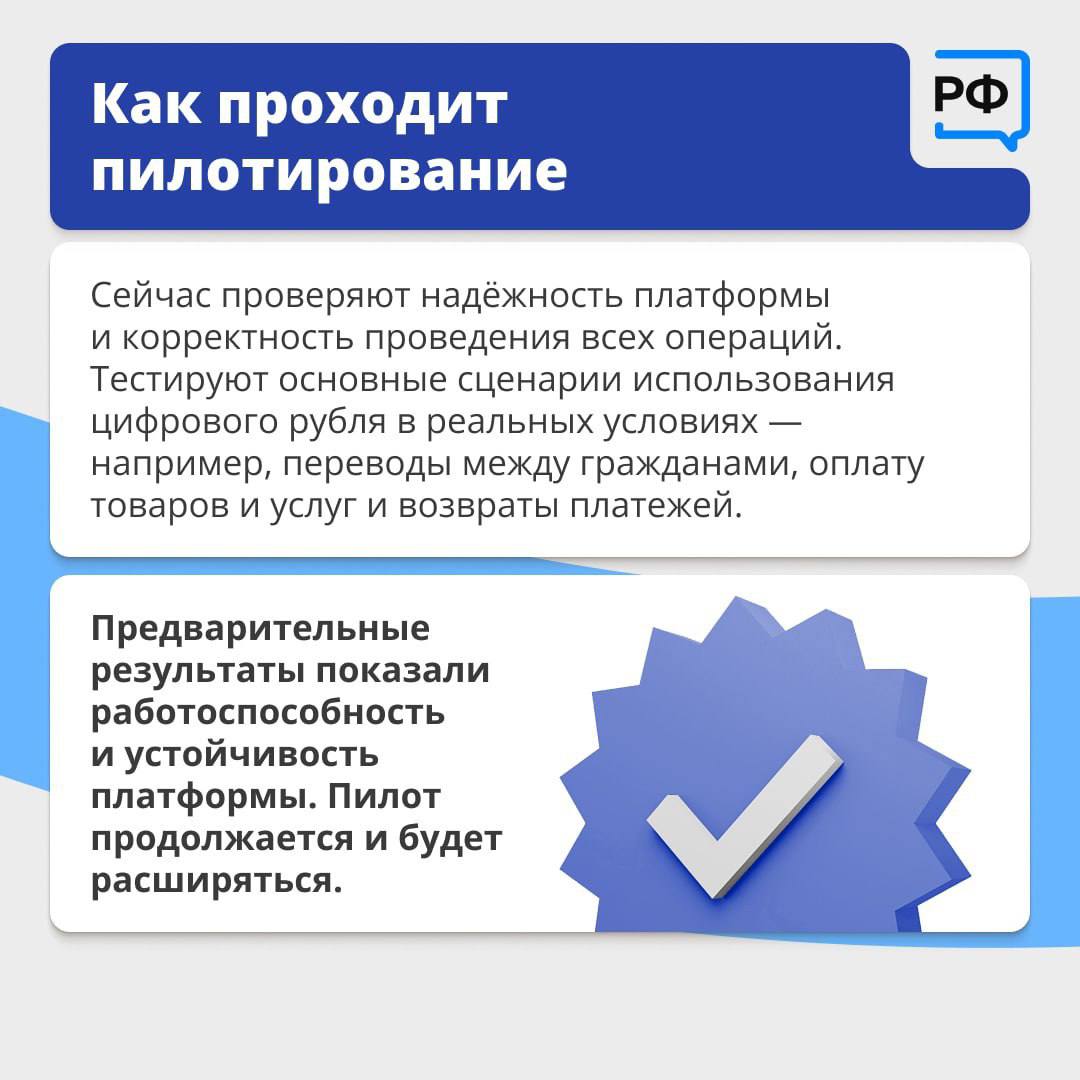 Как проходит пилотирование

РФ

Сейчас проверяют надёжность платформы и корректность проведения всех операций. Тестируют основные сценарии использования цифрового рубля в реальных условиях — например, переводы между гражданами, оплату товаров и услуг и возвраты платежей.

Предварительные результаты показали работоспособность и устойчивость платформы. Пилот продолжается и будет расширяться.